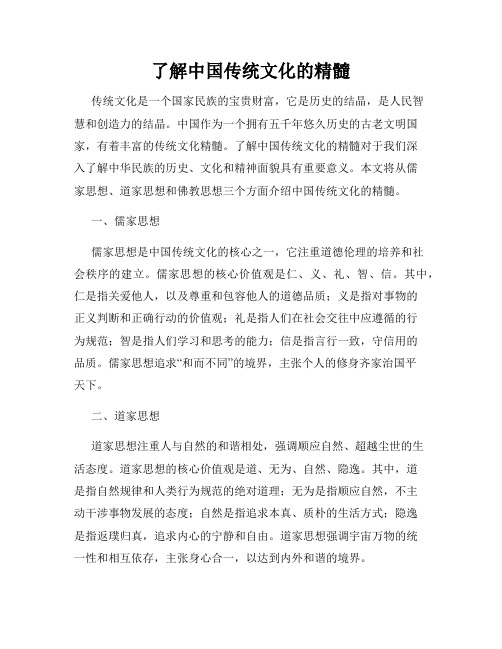 了解中国传统文化的精髓

传统文化是一个国家民族的宝贵财富，它是历史的结晶，是人民智慧和创造力的结晶。中国作为一个拥有五千年悠久历史的古老文明国家，有着丰富的传统文化精髓。了解中国传统文化的精髓对于我们深入了解中华民族的历史、文化和精神面貌具有重要意义。本文将从儒家思想、道家思想和佛教思想三个方面介绍中国传统文化的精髓。

一、儒家思想

儒家思想是中国传统文化的核心之一，它注重道德伦理的培养和社会秩序的建立。儒家思想的核心价值观是仁、义、礼、智、信。其中，仁是指关爱他人，以及尊重和包容他人的道德品质；义是指对事物的正义判断和正确行动的价值观；礼是指人们在社会交往中应遵循的行为规范；智是指人们学习和思考的能力；信是指言行一致，守信用的品质。儒家思想追求“和而不同”的境界，主张个人的修身齐家治国平天下。

二、道家思想

道家思想注重人与自然的和谐相处，强调顺应自然、超越尘世的生活态度。道家思想的核心价值观是道、无为、自然、隐逸。其中，道是指自然规律和人类行为规范的绝对道理；无为是指顺应自然，不主动干涉事物发展的态度；自然是指追求本真、质朴的生活方式；隐逸是指返璞归真，追求内心的宁静和自由。道家思想强调宇宙万物的统一性和相互依存，主张身心合一，以达到内外和谐的境界。